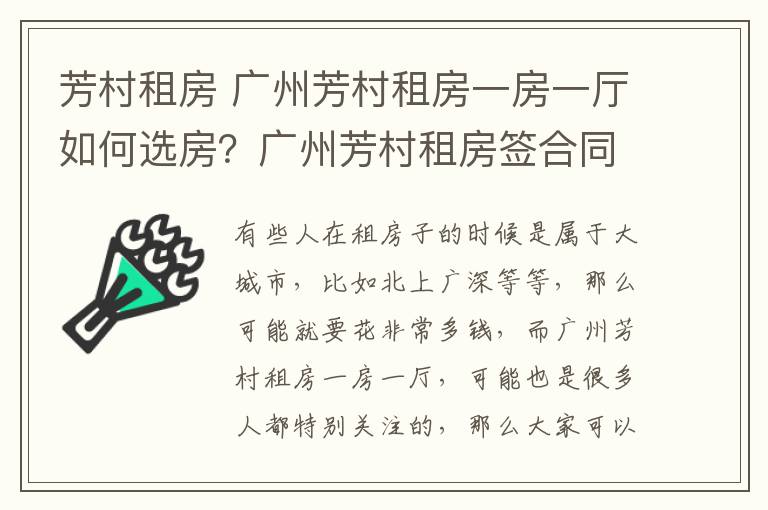 芳村租房 广州芳村租房一房一厅如何选房？广州芳村租房签合同

有些人在租房子的时候是属于大城市，比如北上广深等等，那么可能就要花非常多钱，而广州芳村租房一房一厅，可能也是很多人都特别关注的，那么大家可以